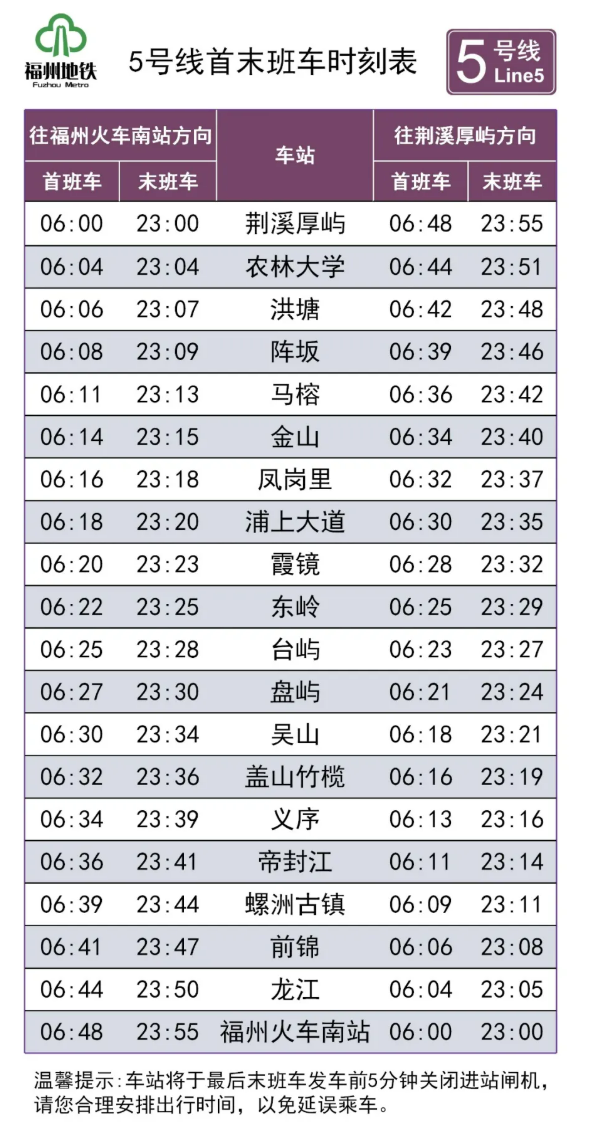 福州地铁
Fuzhou Metro

5号线首末班车时刻表

5号线
Line5

| 往福州火车南站方向 | | 车站 | 往荆溪厚屿方向 | |
|---|---|---|---|---|
| 首班车 | 末班车 | | 首班车 | 末班车 |
| 06:00 | 23:00 | 荆溪厚屿 | 06:48 | 23:55 |
| 06:04 | 23:04 | 农林大学 | 06:44 | 23:51 |
| 06:06 | 23:07 | 洪塘 | 06:42 | 23:48 |
| 06:08 | 23:09 | 阵坂 | 06:39 | 23:46 |
| 06:11 | 23:13 | 马榕 | 06:36 | 23:42 |
| 06:14 | 23:15 | 金山 | 06:34 | 23:40 |
| 06:16 | 23:18 | 凤岗里 | 06:32 | 23:37 |
| 06:18 | 23:20 | 浦上大道 | 06:30 | 23:35 |
| 06:20 | 23:23 | 霞镜 | 06:28 | 23:32 |
| 06:22 | 23:25 | 东岭 | 06:25 | 23:29 |
| 06:25 | 23:28 | 台屿 | 06:23 | 23:27 |
| 06:27 | 23:30 | 盘屿 | 06:21 | 23:24 |
| 06:30 | 23:34 | 吴山 | 06:18 | 23:21 |
| 06:32 | 23:36 | 盖山竹榄 | 06:16 | 23:19 |
| 06:34 | 23:39 | 义序 | 06:13 | 23:16 |
| 06:36 | 23:41 | 帝封江 | 06:11 | 23:14 |
| 06:39 | 23:44 | 螺洲古镇 | 06:09 | 23:11 |
| 06:41 | 23:47 | 前锦 | 06:06 | 23:08 |
| 06:44 | 23:50 | 龙江 | 06:04 | 23:05 |
| 06:48 | 23:55 | 福州火车南站 | 06:00 | 23:00 |

温馨提示:车站将于最后末班车发车前5分钟关闭进站闸机,请您合理安排出行时间,以免延误乘车。